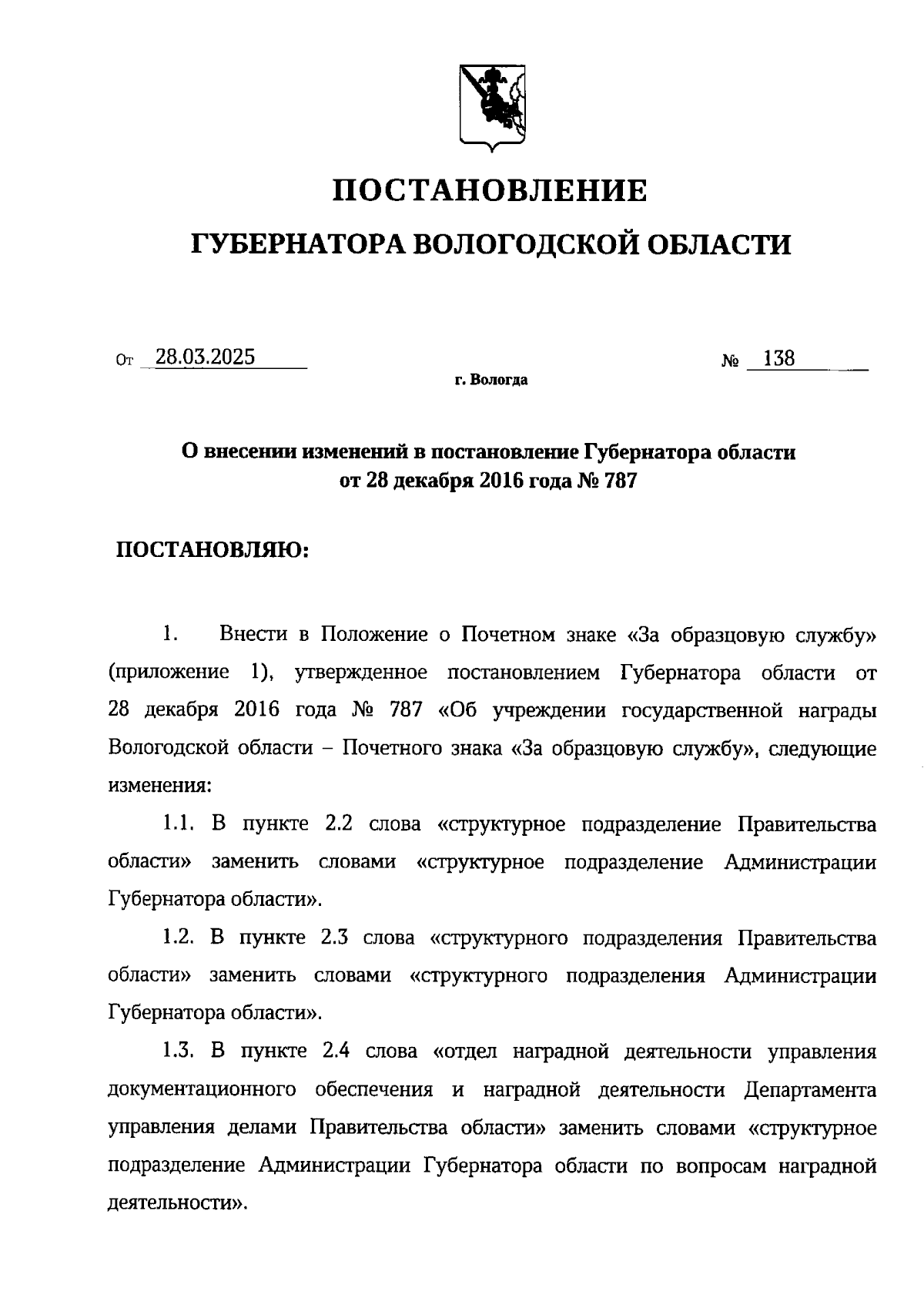 ПОСТАНОВЛЕНИЕ

ГУБЕРНАТОРА ВОЛОГОДСКОЙ ОБЛАСТИ

От 28.03.2025 № 138

г. Вологда

О внесении изменений в постановление Губернатора области от 28 декабря 2016 года № 787

ПОСТАНОВЛЯЮ:

1. Внести в Положение о Почетном знаке «За образцовую службу» (приложение 1), утвержденное постановлением Губернатора области от 28 декабря 2016 года № 787 «Об учреждении государственной награды Вологодской области – Почетного знака «За образцовую службу», следующие изменения:

1.1. В пункте 2.2 слова «структурное подразделение Правительства области» заменить словами «структурное подразделение Администрации Губернатора области».

1.2. В пункте 2.3 слова «структурного подразделения Правительства области» заменить словами «структурного подразделения Администрации Губернатора области».

1.3. В пункте 2.4 слова «отдел наградной деятельности управления документационного обеспечения и наградной деятельности Департамента управления делами Правительства области» заменить словами «структурное подразделение Администрации Губернатора области по вопросам наградной деятельности».